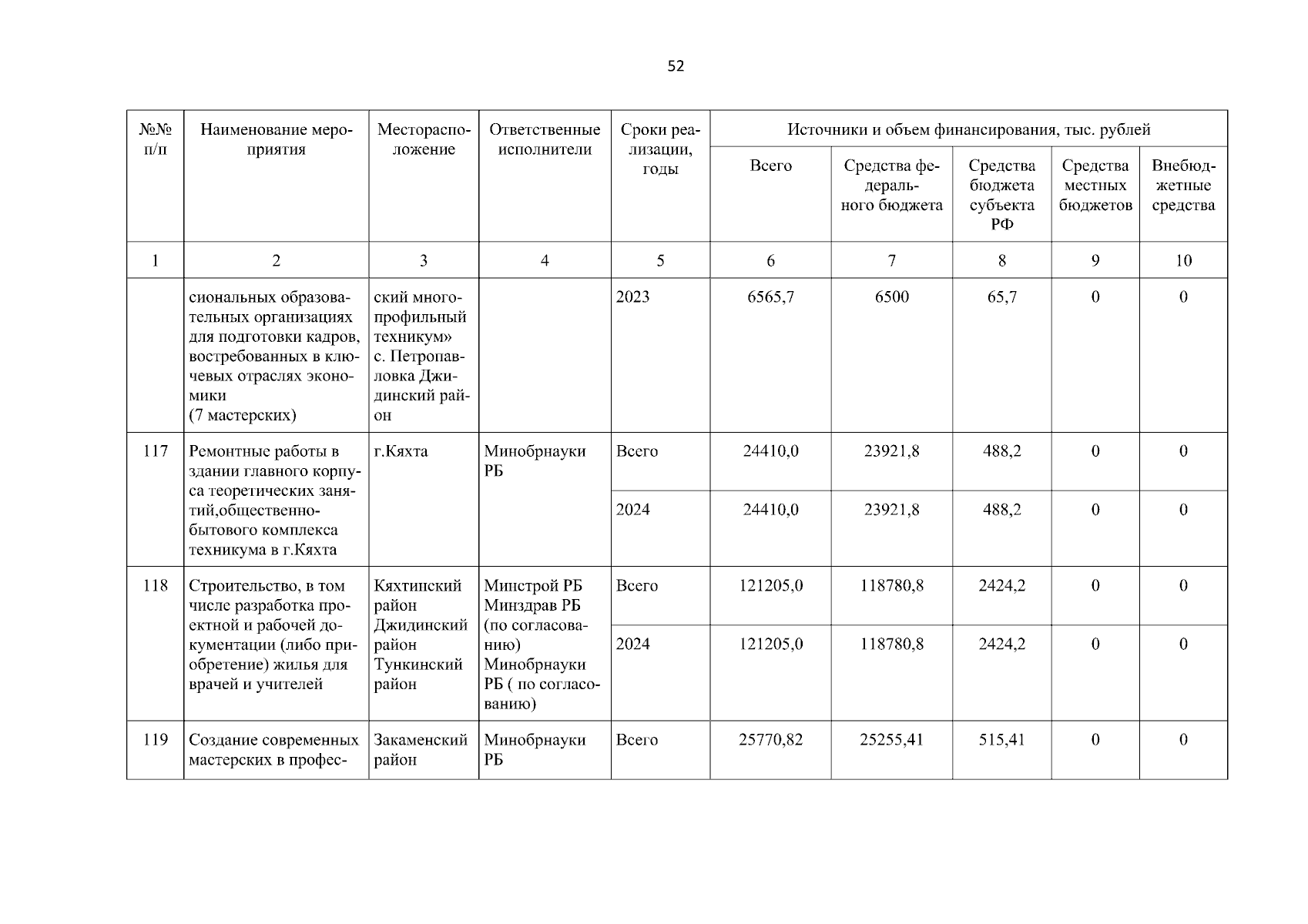 52

| №№ п/п | Наименование мероприятия | Месторасположение | Ответственные исполнители | Сроки реализации, годы | Источники и объем финансирования, тыс. рублей | | | | |
|---|---|---|---|---|---|---|---|---|---|
| | | | | | Всего | Средства федерального бюджета | Средства бюджета субъекта РФ | Средства местных бюджетов | Внебюджетные средства |
| 1 | 2 | 3 | 4 | 5 | 6 | 7 | 8 | 9 | 10 |
| | сиональных образовательных организациях для подготовки кадров, востребованных в ключевых отраслях экономики (7 мастерских) | ский многопрофильный техникум» с. Петропавловка Джидинский район | | 2023 | 6565,7 | 6500 | 65,7 | 0 | 0 |
| 117 | Ремонтные работы в здании главного корпуса теоретических занятий,общественно-бытового комплекса техникума в г.Кяхта | г.Кяхта | Минобрнауки РБ | Всего | 24410,0 | 23921,8 | 488,2 | 0 | 0 |
| | | | | 2024 | 24410,0 | 23921,8 | 488,2 | 0 | 0 |
| 118 | Строительство, в том числе разработка проектной и рабочей документации (либо приобретение) жилья для врачей и учителей | Кяхтинский район Джидинский район Тункинский район | Минстрой РБ Минздрав РБ (по согласованию) Минобрнауки РБ ( по согласованию) | Всего | 121205,0 | 118780,8 | 2424,2 | 0 | 0 |
| | | | | 2024 | 121205,0 | 118780,8 | 2424,2 | 0 | 0 |
| 119 | Создание современных мастерских в профес- | Закаменский район | Минобрнауки РБ | Всего | 25770,82 | 25255,41 | 515,41 | 0 | 0 |